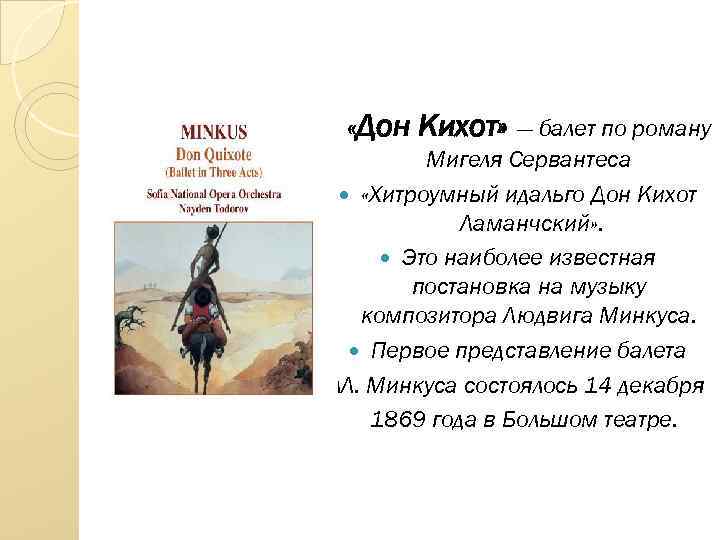 MINKUS
Don Quixote
(Ballet in Three Acts)
Sofia National Opera Orchestra
Nayden Todorov

«Дон Кихот» — балет по роману Мигеля Сервантеса

«Хитроумный идальго Дон Кихот Ламанчский».

Это наиболее известная постановка на музыку композитора Людвига Минкуса.

Первое представление балета Л. Минкуса состоялось 14 декабря 1869 года в Большом театре.